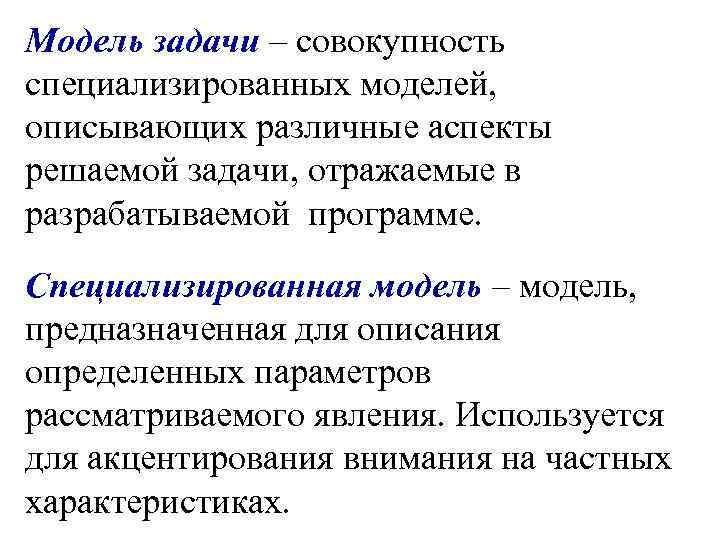 Модель задачи – совокупность специализированных моделей, описывающих различные аспекты решаемой задачи, отражаемые в разрабатываемой программе.

Специализированная модель – модель, предназначенная для описания определенных параметров рассматриваемого явления. Используется для акцентирования внимания на частных характеристиках.